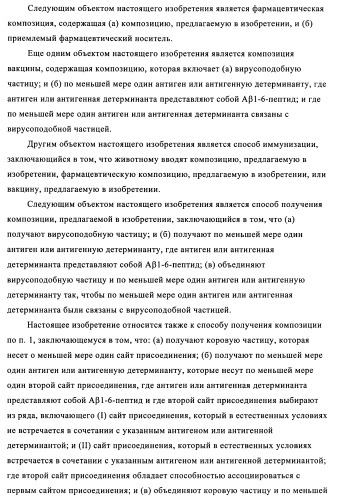 Следующим объектом настоящего изобретения является фармацевтическая композиция, содержащая (а) композицию, предлагаемую в изобретении, и (б) приемлемый фармацевтический носитель.

Еще одним объектом настоящего изобретения является композиция вакцины, содержащая композицию, которая включает (а) вирусоподобную частицу; и (б) по меньшей мере один антиген или антигенную детерминанту, где антиген или антигенная детерминанта представляют собой Aβ1-6-пептид; и где по меньшей мере один антиген или антигенная детерминанта связаны с вирусоподобной частицей.

Другим объектом настоящего изобретения является способ иммунизации, заключающийся в том, что животному вводят композицию, предлагаемую в изобретении, фармацевтическую композицию, предлагаемую в изобретении, или вакцину, предлагаемую в изобретении.

Следующим объектом настоящего изобретения является способ получения композиции, предлагаемой в изобретении, заключающийся в том, что (а) получают вирусоподобную частицу; и (б) получают по меньшей мере один антиген или антигенную детерминанту, где антиген или антигенная детерминанта представляют собой Aβ1-6-пептид; (в) объединяют вирусоподобную частицу и по меньшей мере один антиген или антигенную детерминанту так, чтобы по меньшей мере один антиген или антигенная детерминанта были связаны с вирусоподобной частицей.

Настоящее изобретение относится также к способу получения композиции по п. 1, заключающемуся в том, что: (а) получают коровую частицу, которая несет о меньшей мере один сайт присоединения; (б) получают по меньшей мере один антиген или антигенную детерминанту, которые несут по меньшей мере один второй сайт присоединения, где антиген или антигенная детерминанта представляют собой Aβ1-6-пептид и где второй сайт присоединения выбирают из ряда, включающего (I) сайт присоединения, который в естественных условиях не встречается в сочетании с указанным антигеном или антигенной детерминантой; и (II) сайт присоединения, который в естественных условиях встречается в сочетании с указанным антигеном или антигенной детерминантой; где второй сайт присоединения обладает способностью ассоциироваться с первым сайтом присоединения; и (в) объединяют коровую частицу и по меньшей